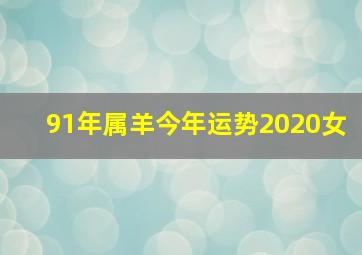 91年属羊今年运势2020女